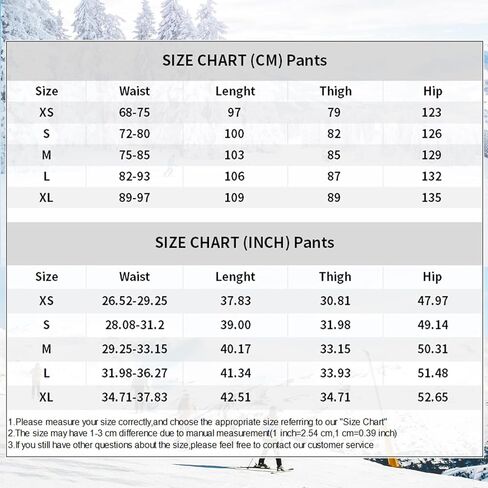 SIZE CHART (CM) Pants

| Size | Waist | Lenght | Thigh | Hip |
|---|---|---|---|---|
| XS | 68-75 | 97 | 79 | 123 |
| S | 72-80 | 100 | 82 | 126 |
| M | 75-85 | 103 | 85 | 129 |
| L | 82-93 | 106 | 87 | 132 |
| XL | 89-97 | 109 | 89 | 135 |

SIZE CHART (INCH) Pants

| Size | Waist | Lenght | Thigh | Hip |
|---|---|---|---|---|
| XS | 26.52-29.25 | 37.83 | 30.81 | 47.97 |
| S | 28.08-31.2 | 39.00 | 31.98 | 49.14 |
| M | 29.25-33.15 | 40.17 | 33.15 | 50.31 |
| L | 31.98-36.27 | 41.34 | 33.93 | 51.48 |
| XL | 34.71-37.83 | 42.51 | 34.71 | 52.65 |

1.Please measure your size correctly,and choose the appropriate size referring to our "Size Chart"
2.The size may have 1-3 cm difference due to manual measurement(1 inch=2.54 cm,1 cm=0.39 inch)
3.If you still have other questions about the size,please feel free to contact our customer service